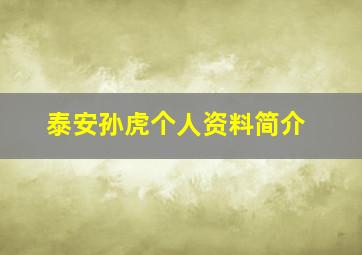 泰安孙虎个人资料简介